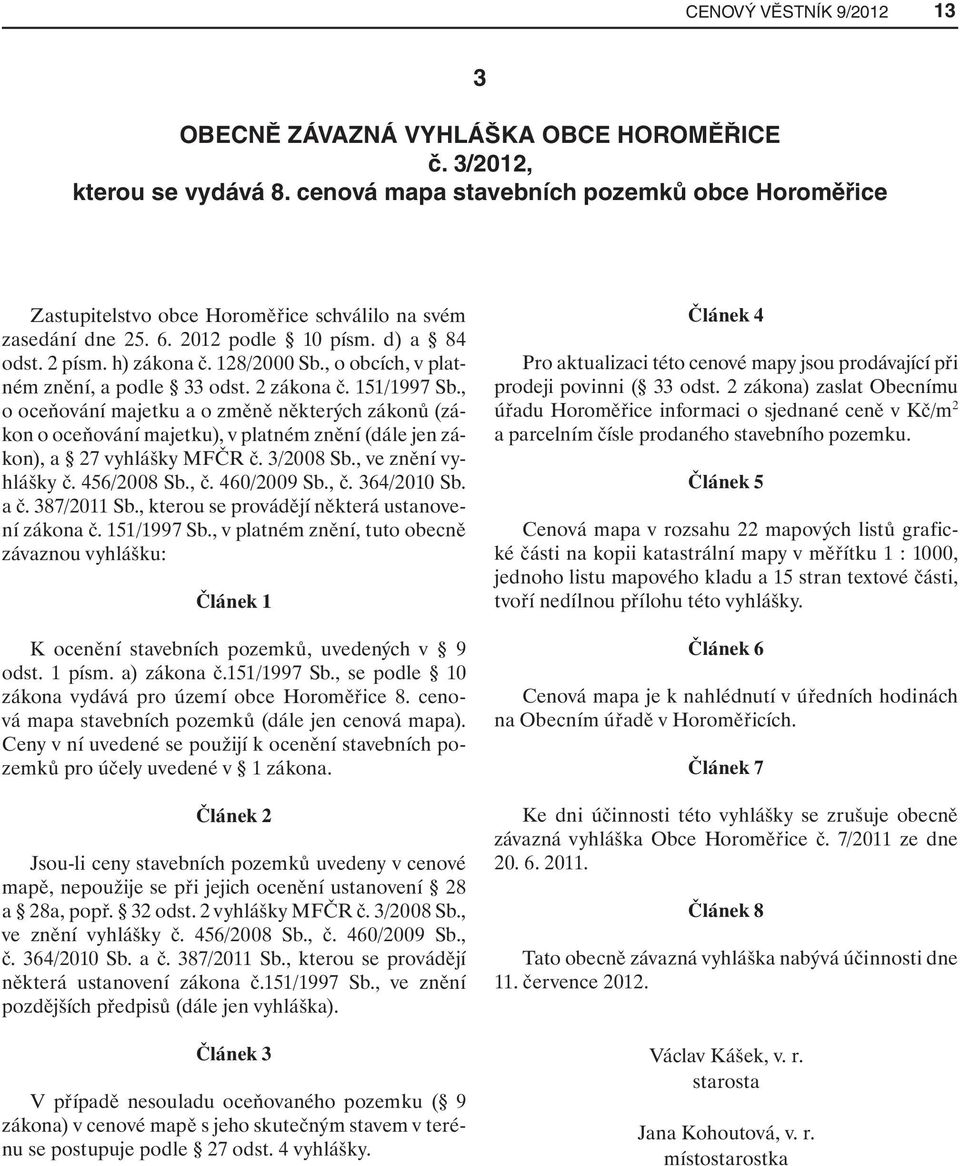 CENOVÝ VĚSTNÍK 9/2012 13

3

OBECNĚ ZÁVAZNÁ VYHLÁŠKA OBCE HOROMĚŘICE
č. 3/2012,
kterou se vydává 8. cenová mapa stavebních pozemků obce Horoměřice

Zastupitelstvo obce Horoměřice schválilo na svém zasedání dne 25. 6. 2012 podle § 10 písm. d) a § 84 odst. 2 písm. h) zákona č. 128/2000 Sb., o obcích, v platném znění, a podle § 33 odst. 2 zákona č. 151/1997 Sb., o oceňování majetku a o změně některých zákonů (zákon o oceňování majetku), v platném znění (dále jen zákon), a § 27 vyhlášky MFČR č. 3/2008 Sb., ve znění vyhlášky č. 456/2008 Sb., č. 460/2009 Sb., č. 364/2010 Sb. a č. 387/2011 Sb., kterou se provádějí některá ustanovení zákona č. 151/1997 Sb., v platném znění, tuto obecně závaznou vyhlášku:

Článek 1

K ocenění stavebních pozemků, uvedených v § 9 odst. 1 písm. a) zákona č.151/1997 Sb., se podle § 10 zákona vydává pro území obce Horoměřice 8. cenová mapa stavebních pozemků (dále jen cenová mapa). Ceny v ní uvedené se použijí k ocenění stavebních pozemků pro účely uvedené v § 1 zákona.

Článek 2

Jsou-li ceny stavebních pozemků uvedeny v cenové mapě, nepoužije se při jejich ocenění ustanovení § 28 a § 28a, popř. § 32 odst. 2 vyhlášky MFČR č. 3/2008 Sb., ve znění vyhlášky č. 456/2008 Sb., č. 460/2009 Sb., č. 364/2010 Sb. a č. 387/2011 Sb., kterou se provádějí některá ustanovení zákona č.151/1997 Sb., ve znění pozdějších předpisů (dále jen vyhláška).

Článek 3

V případě nesouladu oceňovaného pozemku (§ 9 zákona) v cenové mapě s jeho skutečným stavem v terénu se postupuje podle § 27 odst. 4 vyhlášky.

Článek 4

Pro aktualizaci této cenové mapy jsou prodávající při prodeji povinni (§ 33 odst. 2 zákona) zaslat Obecnímu úřadu Horoměřice informaci o sjednané ceně v Kč/m$^2$ a parcelním čísle prodaného stavebního pozemku.

Článek 5

Cenová mapa v rozsahu 22 mapových listů grafické části na kopii katastrální mapy v měřítku 1 : 1000, jednoho listu mapového kladu a 15 stran textové části, tvoří nedílnou přílohu této vyhlášky.

Článek 6

Cenová mapa je k nahlédnutí v úředních hodinách na Obecním úřadě v Horoměřicích.

Článek 7

Ke dni účinnosti této vyhlášky se zrušuje obecně závazná vyhláška Obce Horoměřice č. 7/2011 ze dne 20. 6. 2011.

Článek 8

Tato obecně závazná vyhláška nabývá účinnosti dne 11. července 2012.

Václav Kášek, v. r.
starosta

Jana Kohoutová, v. r.
místostarostka